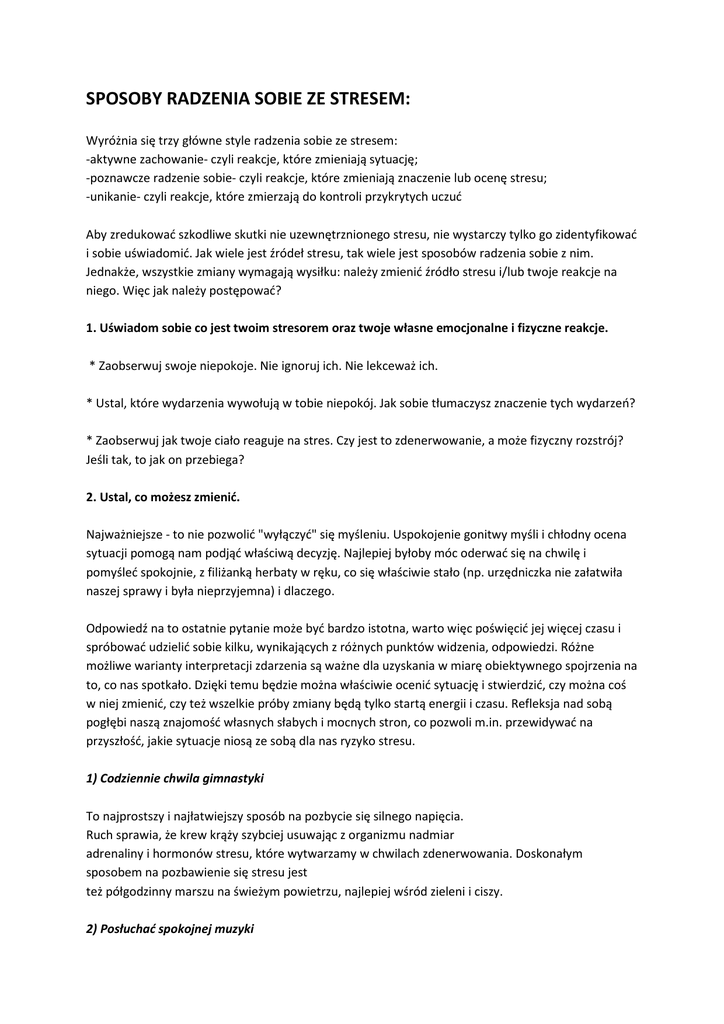 SPOSOBY RADZENIA SOBIE ZE STRESEM:

Wyróżnia się trzy główne style radzenia sobie ze stresem:
-aktywne zachowanie- czyli reakcje, które zmieniają sytuację;
-poznawcze radzenie sobie- czyli reakcje, które zmieniają znaczenie lub ocenę stresu;
-unikanie- czyli reakcje, które zmierzają do kontroli przykrytych uczuć

Aby zredukować szkodliwe skutki nie uzewnętrznionego stresu, nie wystarczy tylko go zidentyfikować i sobie uświadomić. Jak wiele jest źródeł stresu, tak wiele jest sposobów radzenia sobie z nim. Jednakże, wszystkie zmiany wymagają wysiłku: należy zmienić źródło stresu i/lub twoje reakcje na niego. Więc jak należy postępować?

1. Uświadom sobie co jest twoim stresorem oraz twoje własne emocjonalne i fizyczne reakcje.

* Zaobserwuj swoje niepokoje. Nie ignoruj ich. Nie lekceważ ich.

* Ustal, które wydarzenia wywołują w tobie niepokój. Jak sobie tłumaczysz znaczenie tych wydarzeń?

* Zaobserwuj jak twoje ciało reaguje na stres. Czy jest to zdenerwowanie, a może fizyczny rozstrój? Jeśli tak, to jak on przebiega?

2. Ustal, co możesz zmienić.

Najważniejsze - to nie pozwolić "wyłączyć" się myśleniu. Uspokojenie gonitwy myśli i chłodny ocena sytuacji pomogą nam podjąć właściwą decyzję. Najlepiej byłoby móc oderwać się na chwilę i pomyśleć spokojnie, z filiżanką herbaty w ręku, co się właściwie stało (np. urzędniczka nie załatwiła naszej sprawy i była nieprzyjemna) i dlaczego.

Odpowiedź na to ostatnie pytanie może być bardzo istotna, warto więc poświęcić jej więcej czasu i spróbować udzielić sobie kilku, wynikających z różnych punktów widzenia, odpowiedzi. Różne możliwe warianty interpretacji zdarzenia są ważne dla uzyskania w miarę obiektywnego spojrzenia na to, co nas spotkało. Dzięki temu będzie można właściwie ocenić sytuację i stwierdzić, czy można coś w niej zmienić, czy też wszelkie próby zmiany będą tylko startą energii i czasu. Refleksja nad sobą pogłębi naszą znajomość własnych słabych i mocnych stron, co pozwoli m.in. przewidywać na przyszłość, jakie sytuacje niosą ze sobą dla nas ryzyko stresu.

1) Codziennie chwila gimnastyki

To najprostszy i najłatwiejszy sposób na pozbycie się silnego napięcia.
Ruch sprawia, że krew krąży szybciej usuwając z organizmu nadmiar adrenaliny i hormonów stresu, które wytwarzamy w chwilach zdenerwowania. Doskonałym sposobem na pozbawienie się stresu jest
też półgodzinny marszu na świeżym powietrzu, najlepiej wśród zieleni i ciszy.

2) Posłuchać spokojnej muzyki